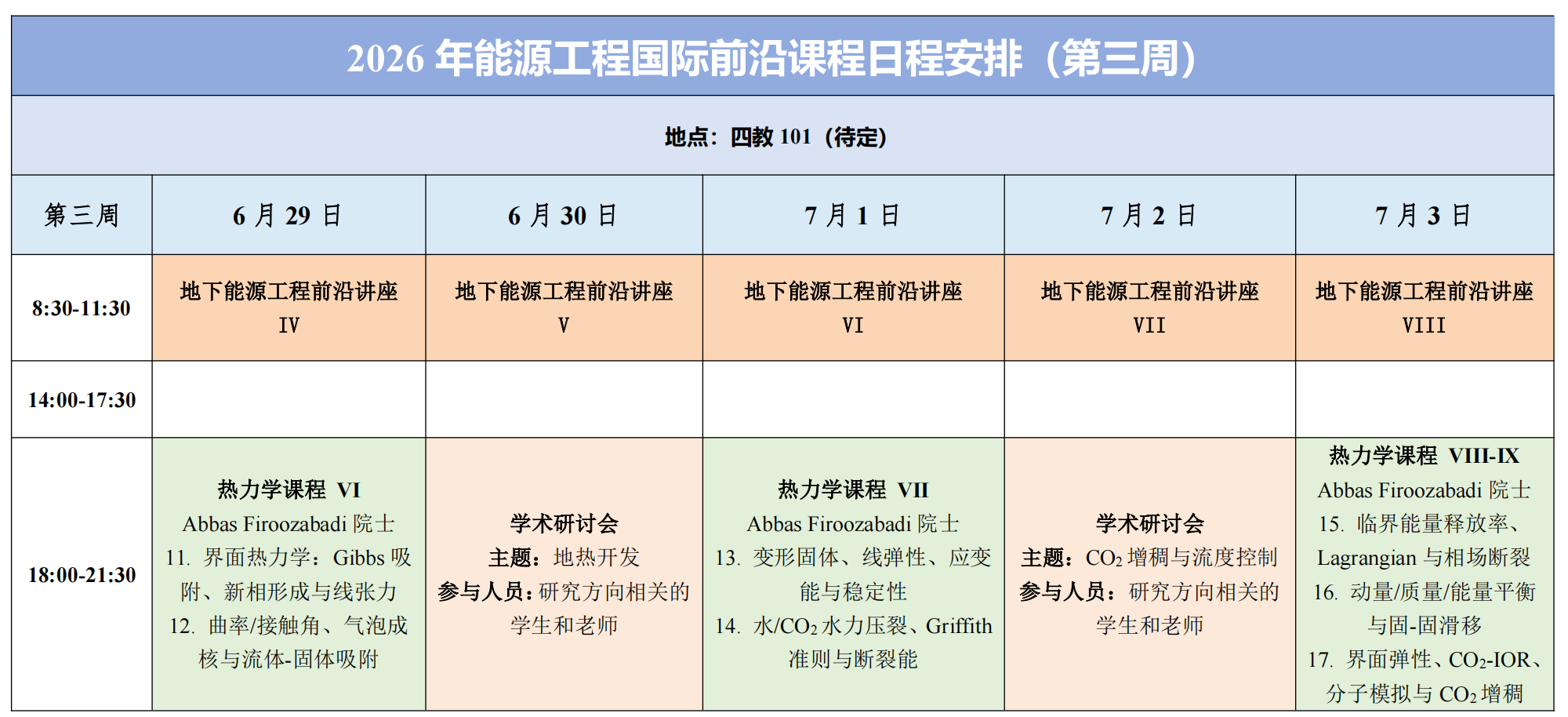 2026 年能源工程国际前沿课程日程安排（第三周）

地点：四教 101（待定）

| 第三周 | 6 月 29 日 | 6 月 30 日 | 7 月 1 日 | 7 月 2 日 | 7 月 3 日 |
|---|---|---|---|---|---|
| 8:30-11:30 | 地下能源工程前沿讲座 IV | 地下能源工程前沿讲座 V | 地下能源工程前沿讲座 VI | 地下能源工程前沿讲座 VII | 地下能源工程前沿讲座 VIII |
| 14:00-17:30 | | | | | |
| 18:00-21:30 | 热力学课程 VI Abbas Firoozabadi 院士 11. 界面热力学：Gibbs 吸附、新相形成与线张力 12. 曲率/接触角、气泡成核与流体-固体吸附 | 学术研讨会 主题：地热开发 参与人员：研究方向相关的学生和老师 | 热力学课程 VII Abbas Firoozabadi 院士 13. 变形固体、线弹性、应变能与稳定性 14. 水/$CO_2$ 水力压裂、Griffith 准则与断裂能 | 学术研讨会 主题：$CO_2$ 增稠与流度控制 参与人员：研究方向相关的学生和老师 | 热力学课程 VIII-IX Abbas Firoozabadi 院士 15. 临界能量释放率、Lagrangian 与相场断裂 16. 动量/质量/能量平衡与固-固滑移 17. 界面弹性、$CO_2$-IOR、分子模拟与 $CO_2$ 增稠 |